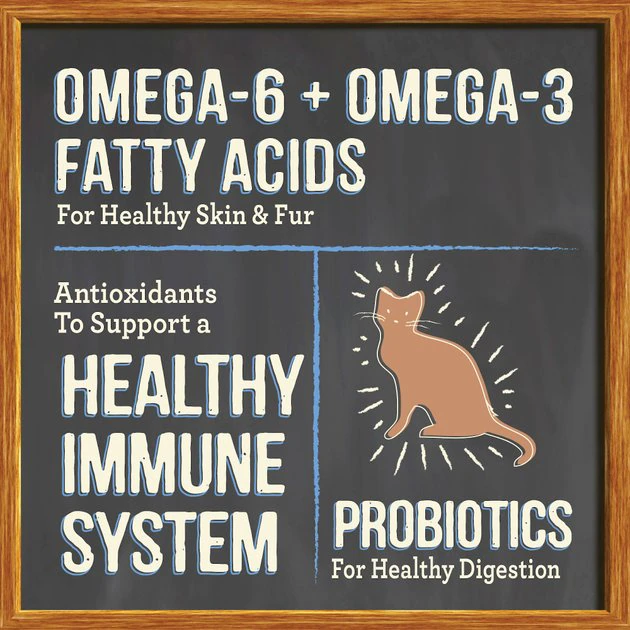 OMEGA-6 + OMEGA-3
FATTY ACIDS
For Healthy Skin & Fur

Antioxidants To Support a
HEALTHY IMMUNE SYSTEM

PROBIOTICS
For Healthy Digestion